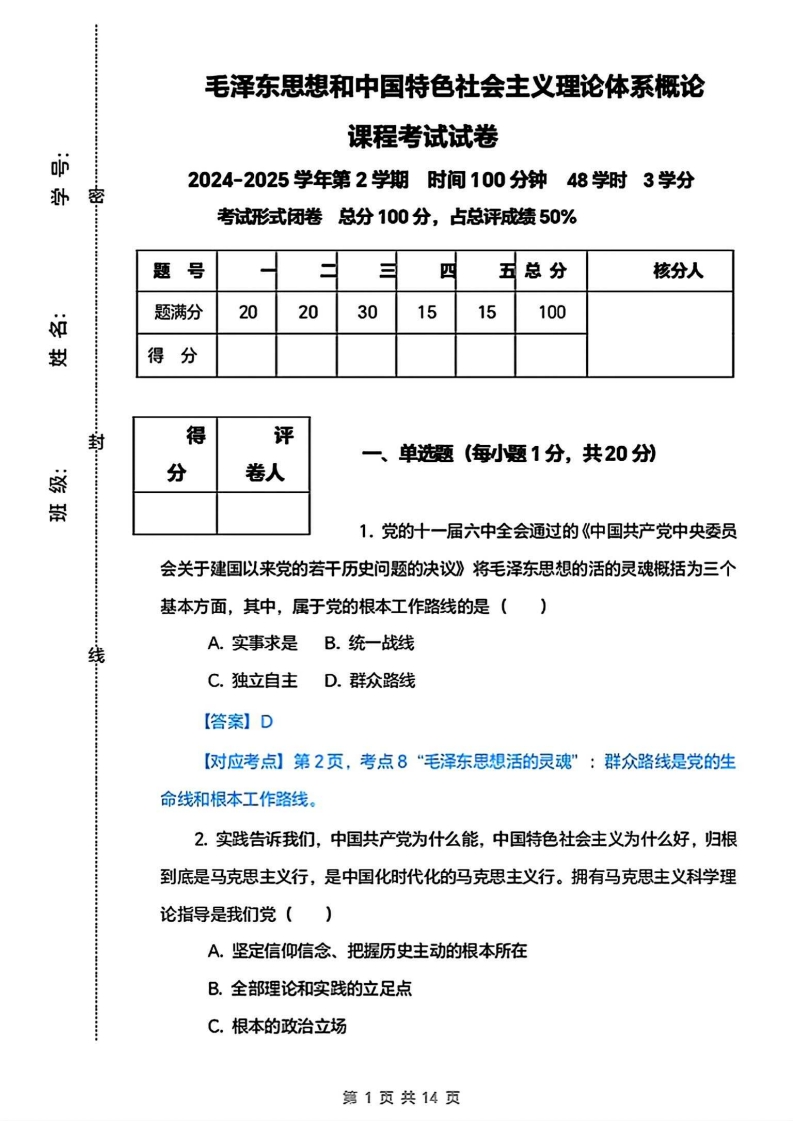 学号：

姓名：

班级：

密

封

线

毛泽东思想和中国特色社会主义理论体系概论

课程考试试卷

2024-2025 学年第 2 学期 时间 100 分钟 48 学时 3 学分

考试形式闭卷 总分 100 分，占总评成绩 50%

| 题 号 | 一 | 二 | 三 | 四 | 五 | 总 分 | 核分人 |
|---|---|---|---|---|---|---|---|
| 题满分 | 20 | 20 | 30 | 15 | 15 | 100 | |
| 得 分 | | | | | | | |

| 得分 | 评卷人 |
|---|---|
| | |

一、单选题（每小题 1 分，共 20 分）

1. 党的十一届六中全会通过的《中国共产党中央委员会关于建国以来党的若干历史问题的决议》将毛泽东思想的活的灵魂概括为三个基本方面，其中，属于党的根本工作路线的是（ ）

A. 实事求是 B. 统一战线

C. 独立自主 D. 群众路线

【答案】D

【对应考点】第 2 页，考点 8“毛泽东思想活的灵魂”：群众路线是党的生命线和根本工作路线。

2. 实践告诉我们，中国共产党为什么能，中国特色社会主义为什么好，归根到底是马克思主义行，是中国化时代化的马克思主义行。拥有马克思主义科学理论指导是我们党（ ）

A. 坚定信仰信念、把握历史主动的根本所在

B. 全部理论和实践的立足点

C. 根本的政治立场

第 1 页 共 14 页